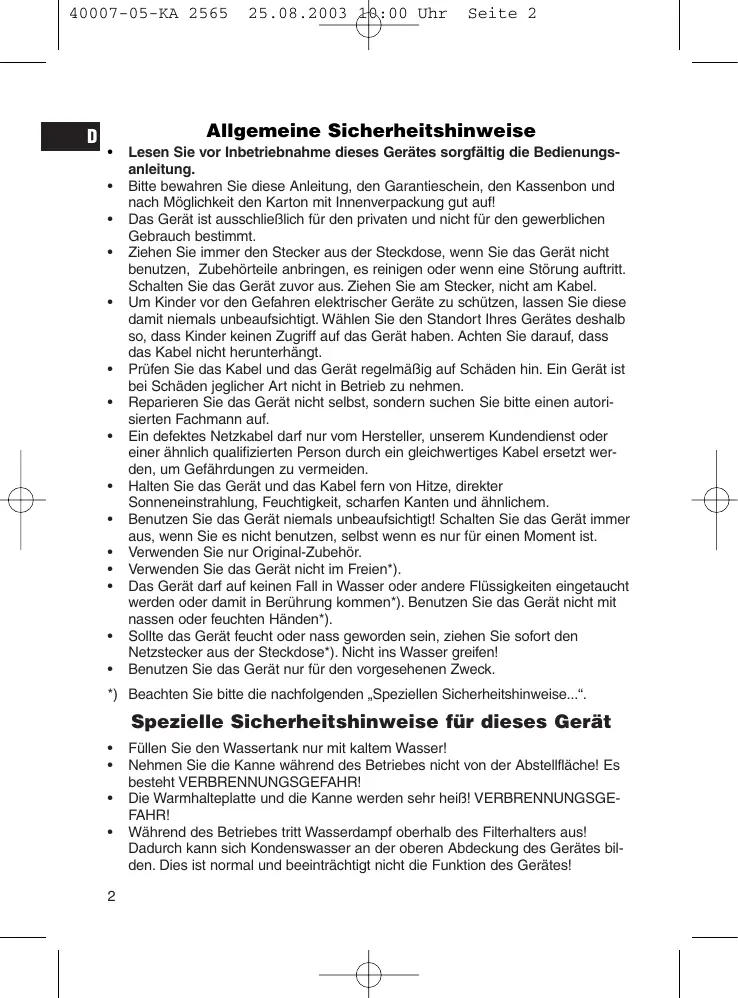 40007-05-KA 2565 25.08.2003 10:00 Uhr Seite 2

D

Allgemeine Sicherheitshinweise

• Lesen Sie vor Inbetriebnahme dieses Gerätes sorgfältig die Bedienungsanleitung.
• Bitte bewahren Sie diese Anleitung, den Garantieschein, den Kassenbon und nach Möglichkeit den Karton mit Innenverpackung gut auf!
• Das Gerät ist ausschließlich für den privaten und nicht für den gewerblichen Gebrauch bestimmt.
• Ziehen Sie immer den Stecker aus der Steckdose, wenn Sie das Gerät nicht benutzen, Zubehörteile anbringen, es reinigen oder wenn eine Störung auftritt. Schalten Sie das Gerät zuvor aus. Ziehen Sie am Stecker, nicht am Kabel.
• Um Kinder vor den Gefahren elektrischer Geräte zu schützen, lassen Sie diese damit niemals unbeaufsichtigt. Wählen Sie den Standort Ihres Gerätes deshalb so, dass Kinder keinen Zugriff auf das Gerät haben. Achten Sie darauf, dass das Kabel nicht herunterhängt.
• Prüfen Sie das Kabel und das Gerät regelmäßig auf Schäden hin. Ein Gerät ist bei Schäden jeglicher Art nicht in Betrieb zu nehmen.
• Reparieren Sie das Gerät nicht selbst, sondern suchen Sie bitte einen autorisierten Fachmann auf.
• Ein defektes Netzkabel darf nur vom Hersteller, unserem Kundendienst oder einer ähnlich qualifizierten Person durch ein gleichwertiges Kabel ersetzt werden, um Gefährdungen zu vermeiden.
• Halten Sie das Gerät und das Kabel fern von Hitze, direkter Sonneneinstrahlung, Feuchtigkeit, scharfen Kanten und ähnlichem.
• Benutzen Sie das Gerät niemals unbeaufsichtigt! Schalten Sie das Gerät immer aus, wenn Sie es nicht benutzen, selbst wenn es nur für einen Moment ist.
• Verwenden Sie nur Original-Zubehör.
• Verwenden Sie das Gerät nicht im Freien*).
• Das Gerät darf auf keinen Fall in Wasser oder andere Flüssigkeiten eingetaucht werden oder damit in Berührung kommen*). Benutzen Sie das Gerät nicht mit nassen oder feuchten Händen*).
• Sollte das Gerät feucht oder nass geworden sein, ziehen Sie sofort den Netzstecker aus der Steckdose*). Nicht ins Wasser greifen!
• Benutzen Sie das Gerät nur für den vorgesehenen Zweck.

*) Beachten Sie bitte die nachfolgenden „Speziellen Sicherheitshinweise...“.

Spezielle Sicherheitshinweise für dieses Gerät

• Füllen Sie den Wassertank nur mit kaltem Wasser!
• Nehmen Sie die Kanne während des Betriebes nicht von der Abstellfläche! Es besteht VERBRENNUNGSGEFAHR!
• Die Warmhalteplatte und die Kanne werden sehr heiß! VERBRENNUNGSGEFAHR!
• Während des Betriebes tritt Wasserdampf oberhalb des Filterhalters aus! Dadurch kann sich Kondenswasser an der oberen Abdeckung des Gerätes bilden. Dies ist normal und beeinträchtigt nicht die Funktion des Gerätes!

2